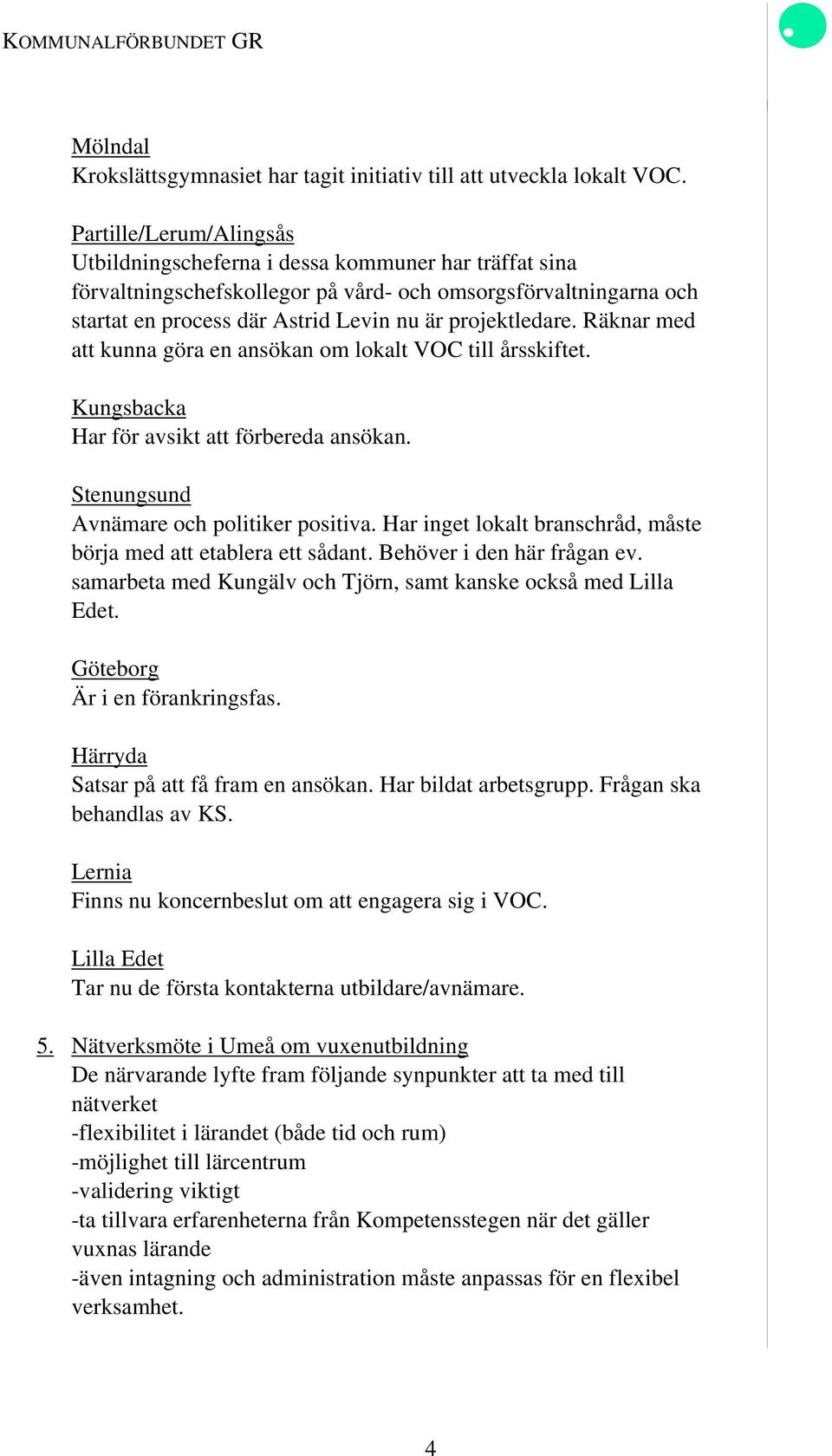 KOMMUNALFÖRBUNDET GR

Mölndal
Krokslättsgymnasiet har tagit initiativ till att utveckla lokalt VOC.

Partille/Lerum/Alingsås
Utbildningscheferna i dessa kommuner har träffat sina förvaltningschefskollegor på vård- och omsorgsförvaltningarna och startat en process där Astrid Levin nu är projektledare. Räknar med att kunna göra en ansökan om lokalt VOC till årsskiftet.

Kungsbacka
Har för avsikt att förbereda ansökan.

Stenungsund
Avnämare och politiker positiva. Har inget lokalt branschråd, måste börja med att etablera ett sådant. Behöver i den här frågan ev. samarbeta med Kungälv och Tjörn, samt kanske också med Lilla Edet.

Göteborg
Är i en förankringsfas.

Härryda
Satsar på att få fram en ansökan. Har bildat arbetsgrupp. Frågan ska behandlas av KS.

Lernia
Finns nu koncernbeslut om att engagera sig i VOC.

Lilla Edet
Tar nu de första kontakterna utbildare/avnämare.

5. Nätverksmöte i Umeå om vuxenutbildning
De närvarande lyfte fram följande synpunkter att ta med till nätverket
-flexibilitet i lärandet (både tid och rum)
-möjlighet till lärcentrum
-validering viktigt
-ta tillvara erfarenheterna från Kompetensstegen när det gäller vuxnas lärande
-även intagning och administration måste anpassas för en flexibel verksamhet.

4